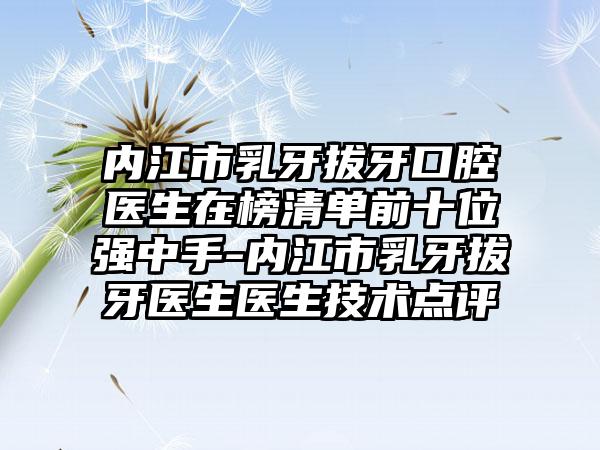 内江市乳牙拔牙口腔医生在榜清单前十位强中手-内江市乳牙拔牙医生医生技术点评